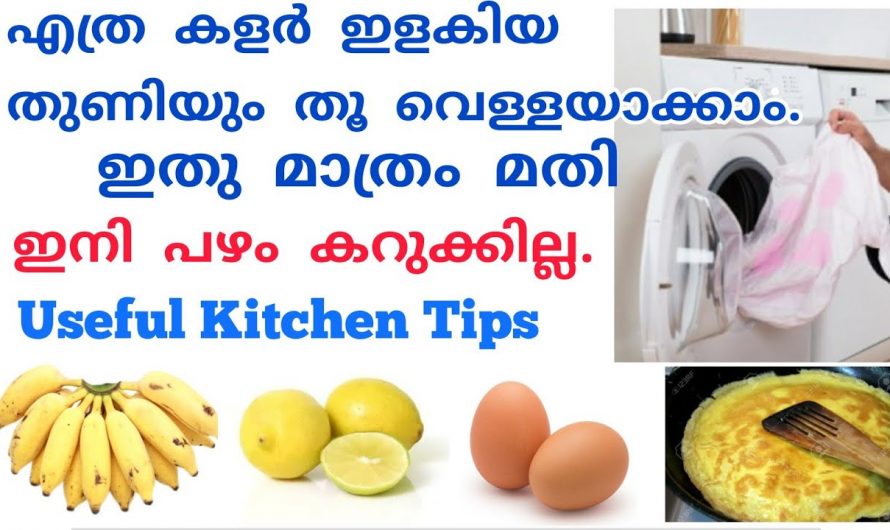 എത്ര കളർ ഇളകിയ തുണിയും തൂ വെള്ളയാക്കാം. ഇതു മാത്രം മതി

ഇനി പഴം കറുക്കില്ല.

Useful Kitchen Tips